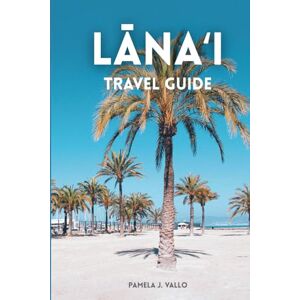 LĀNA'I
TRAVEL GUIDE

PAMELA J. VALLO